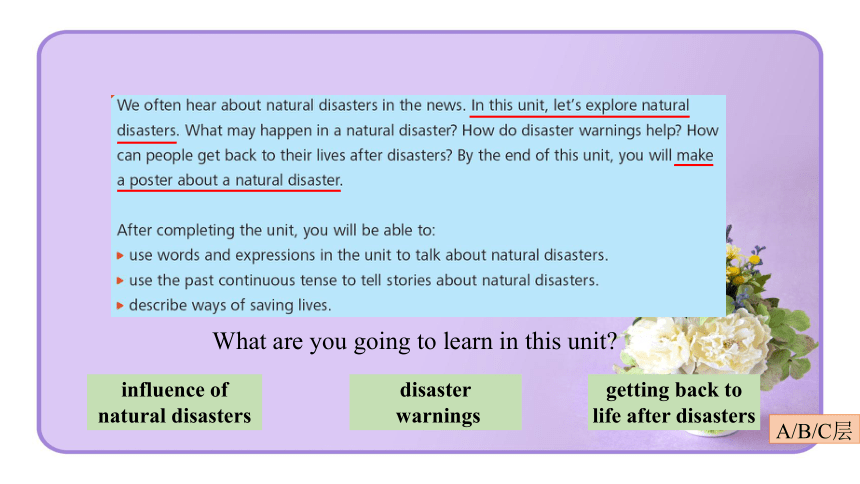 We often hear about natural disasters in the news. In this unit, let's explore natural disasters. What may happen in a natural disaster? How do disaster warnings help? How can people get back to their lives after disasters? By the end of this unit, you will make a poster about a natural disaster.

After completing the unit, you will be able to:
▸ use words and expressions in the unit to talk about natural disasters.
▸ use the past continuous tense to tell stories about natural disasters.
▸ describe ways of saving lives.

What are you going to learn in this unit?

influence of natural disasters

disaster warnings

getting back to life after disasters

A/B/C层